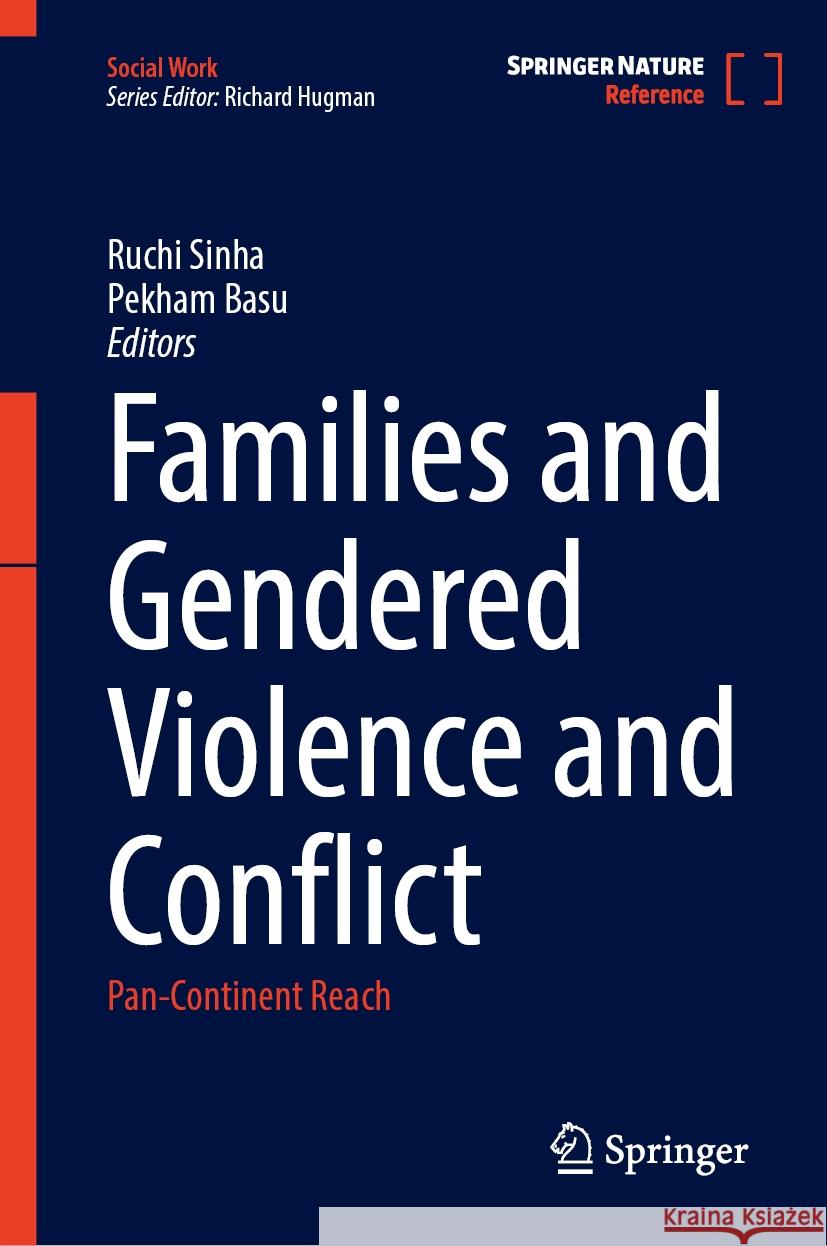 Social Work
Series Editor: Richard Hugman

SPRINGER NATURE
Reference

Ruchi Sinha
Pekham Basu
Editors

Families and Gendered Violence and Conflict

Pan-Continent Reach

Springer